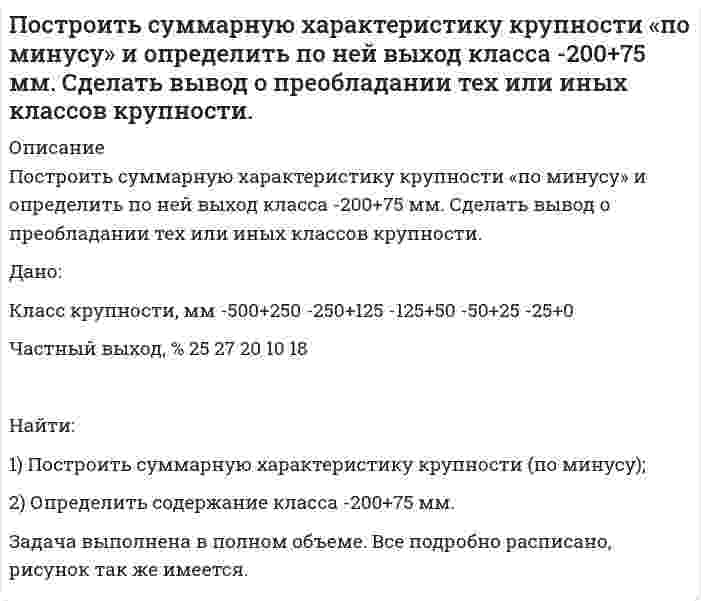 Построить суммарную характеристику крупности «по минусу» и определить по ней выход класса -200+75 мм. Сделать вывод о преобладании тех или иных классов крупности.

Описание

Построить суммарную характеристику крупности «по минусу» и определить по ней выход класса -200+75 мм. Сделать вывод о преобладании тех или иных классов крупности.

Дано:

Класс крупности, мм -500+250 -250+125 -125+50 -50+25 -25+0

Частный выход, % 25 27 20 10 18

Найти:

1) Построить суммарную характеристику крупности (по минусу);

2) Определить содержание класса -200+75 мм.

Задача выполнена в полном объеме. Все подробно расписано, рисунок так же имеется.